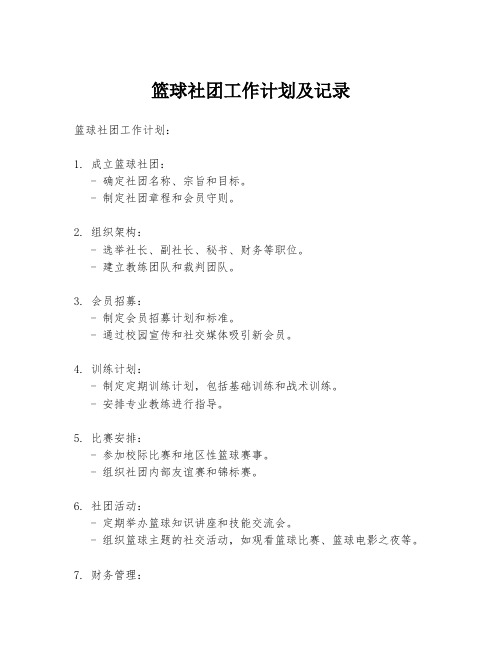 篮球社团工作计划及记录

篮球社团工作计划：

1. 成立篮球社团：
- 确定社团名称、宗旨和目标。
- 制定社团章程和会员守则。

2. 组织架构：
- 选举社长、副社长、秘书、财务等职位。
- 建立教练团队和裁判团队。

3. 会员招募：
- 制定会员招募计划和标准。
- 通过校园宣传和社交媒体吸引新会员。

4. 训练计划：
- 制定定期训练计划，包括基础训练和战术训练。
- 安排专业教练进行指导。

5. 比赛安排：
- 参加校际比赛和地区性篮球赛事。
- 组织社团内部友谊赛和锦标赛。

6. 社团活动：
- 定期举办篮球知识讲座和技能交流会。
- 组织篮球主题的社交活动，如观看篮球比赛、篮球电影之夜等。

7. 财务管理：